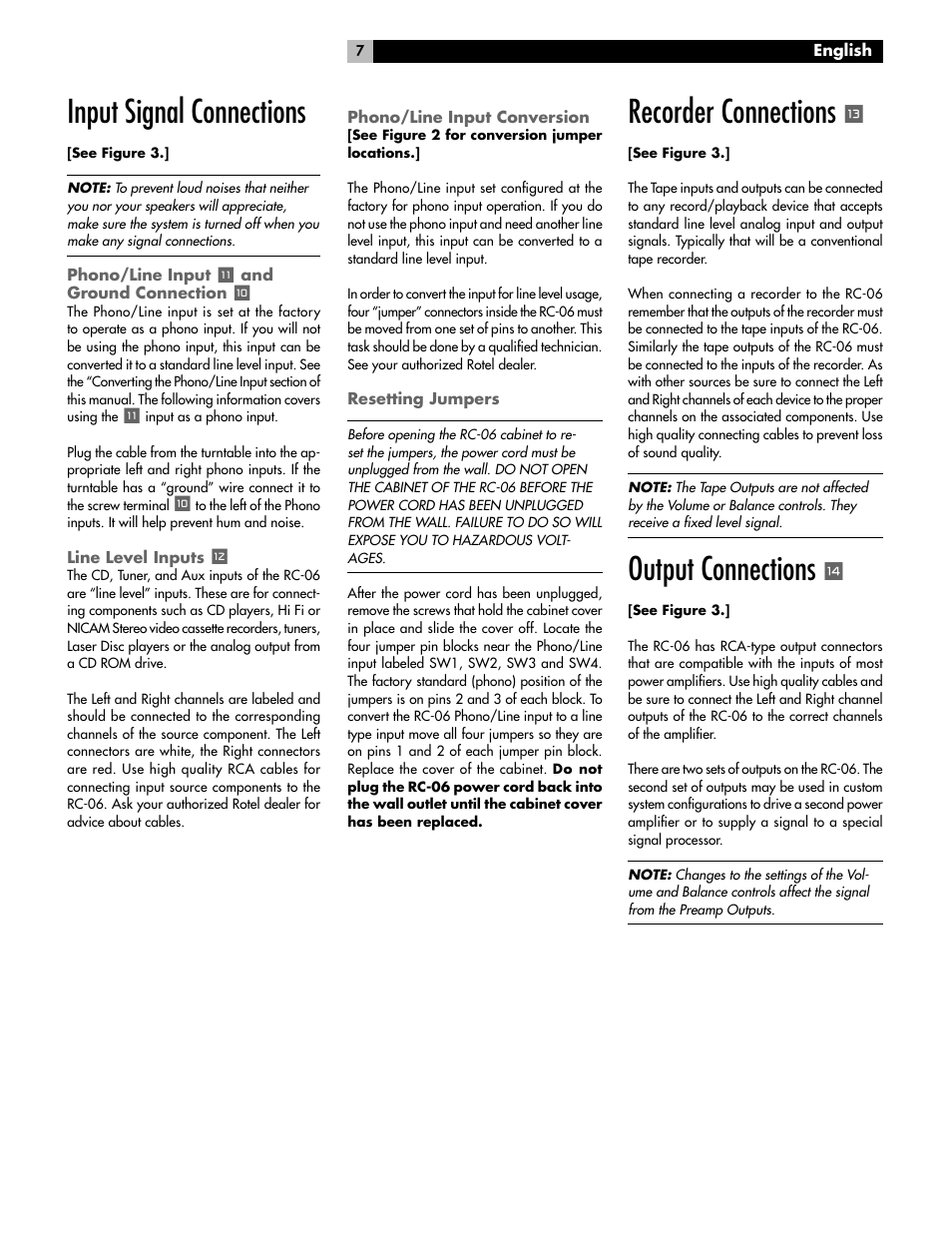 7

English

Input Signal Connections

[See Figure 3.]

NOTE: To prevent loud noises that neither you nor your speakers will appreciate, make sure the system is turned off when you make any signal connections.

Phono/Line Input 11 and Ground Connection 10

The Phono/Line input is set at the factory to operate as a phono input. If you will not be using the phono input, this input can be converted it to a standard line level input. See the "Converting the Phono/Line Input section of this manual. The following information covers using the 11 input as a phono input.

Plug the cable from the turntable into the appropriate left and right phono inputs. If the turntable has a "ground" wire connect it to the screw terminal 10 to the left of the Phono inputs. It will help prevent hum and noise.

Line Level Inputs 12

The CD, Tuner, and Aux inputs of the RC-06 are "line level" inputs. These are for connecting components such as CD players, Hi Fi or NICAM Stereo video cassette recorders, tuners, Laser Disc players or the analog output from a CD ROM drive.

The Left and Right channels are labeled and should be connected to the corresponding channels of the source component. The Left connectors are white, the Right connectors are red. Use high quality RCA cables for connecting input source components to the RC-06. Ask your authorized Rotel dealer for advice about cables.

Phono/Line Input Conversion

[See Figure 2 for conversion jumper locations.]

The Phono/Line input set configured at the factory for phono input operation. If you do not use the phono input and need another line level input, this input can be converted to a standard line level input.

In order to convert the input for line level usage, four "jumper" connectors inside the RC-06 must be moved from one set of pins to another. This task should be done by a qualified technician. See your authorized Rotel dealer.

Resetting Jumpers

Before opening the RC-06 cabinet to reset the jumpers, the power cord must be unplugged from the wall. DO NOT OPEN THE CABINET OF THE RC-06 BEFORE THE POWER CORD HAS BEEN UNPLUGGED FROM THE WALL. FAILURE TO DO SO WILL EXPOSE YOU TO HAZARDOUS VOLTAGES.

After the power cord has been unplugged, remove the screws that hold the cabinet cover in place and slide the cover off. Locate the four jumper pin blocks near the Phono/Line input labeled SW1, SW2, SW3 and SW4. The factory standard (phono) position of the jumpers is on pins 2 and 3 of each block. To convert the RC-06 Phono/Line input to a line type input move all four jumpers so they are on pins 1 and 2 of each jumper pin block. Replace the cover of the cabinet. Do not plug the RC-06 power cord back into the wall outlet until the cabinet cover has been replaced.

Recorder Connections 13

[See Figure 3.]

The Tape inputs and outputs can be connected to any record/playback device that accepts standard line level analog input and output signals. Typically that will be a conventional tape recorder.

When connecting a recorder to the RC-06 remember that the outputs of the recorder must be connected to the tape inputs of the RC-06. Similarly the tape outputs of the RC-06 must be connected to the inputs of the recorder. As with other sources be sure to connect the Left and Right channels of each device to the proper channels on the associated components. Use high quality connecting cables to prevent loss of sound quality.

NOTE: The Tape Outputs are not affected by the Volume or Balance controls. They receive a fixed level signal.

Output Connections 14

[See Figure 3.]

The RC-06 has RCA-type output connectors that are compatible with the inputs of most power amplifiers. Use high quality cables and be sure to connect the Left and Right channel outputs of the RC-06 to the correct channels of the amplifier.

There are two sets of outputs on the RC-06. The second set of outputs may be used in custom system configurations to drive a second power amplifier or to supply a signal to a special signal processor.

NOTE: Changes to the settings of the Volume and Balance controls affect the signal from the Preamp Outputs.